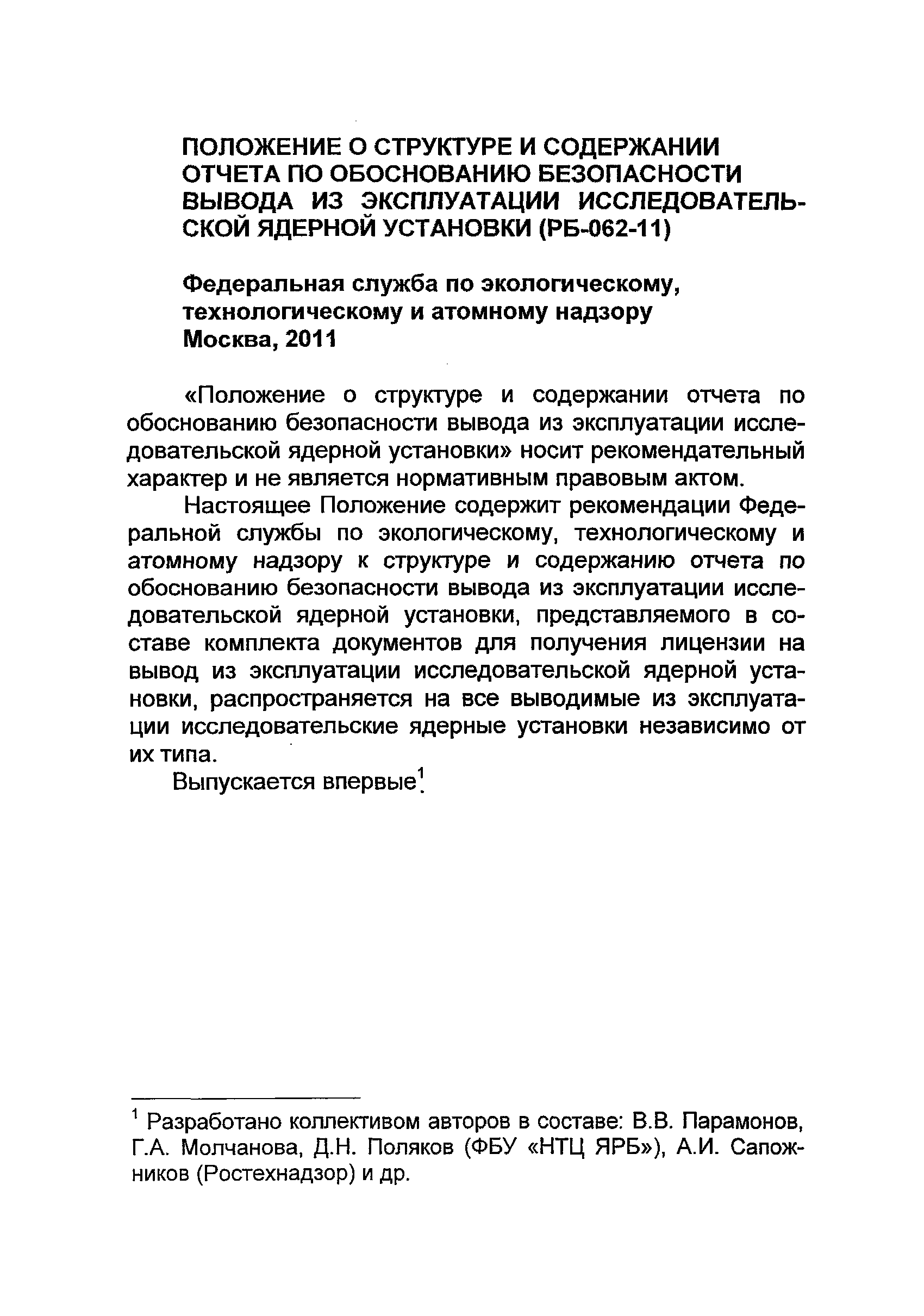 ПОЛОЖЕНИЕ О СТРУКТУРЕ И СОДЕРЖАНИИ ОТЧЕТА ПО ОБОСНОВАНИЮ БЕЗОПАСНОСТИ ВЫВОДА ИЗ ЭКСПЛУАТАЦИИ ИССЛЕДОВАТЕЛЬСКОЙ ЯДЕРНОЙ УСТАНОВКИ (РБ-062-11)

Федеральная служба по экологическому, технологическому и атомному надзору
Москва, 2011

«Положение о структуре и содержании отчета по обоснованию безопасности вывода из эксплуатации исследовательской ядерной установки» носит рекомендательный характер и не является нормативным правовым актом.

Настоящее Положение содержит рекомендации Федеральной службы по экологическому, технологическому и атомному надзору к структуре и содержанию отчета по обоснованию безопасности вывода из эксплуатации исследовательской ядерной установки, представляемого в составе комплекта документов для получения лицензии на вывод из эксплуатации исследовательской ядерной установки, распространяется на все выводимые из эксплуатации исследовательские ядерные установки независимо от их типа.

Выпускается впервые$^1$.

$^1$ Разработано коллективом авторов в составе: В.В. Парамонов, Г.А. Молчанова, Д.Н. Поляков (ФБУ «НТЦ ЯРБ»), А.И. Сапожников (Ростехнадзор) и др.